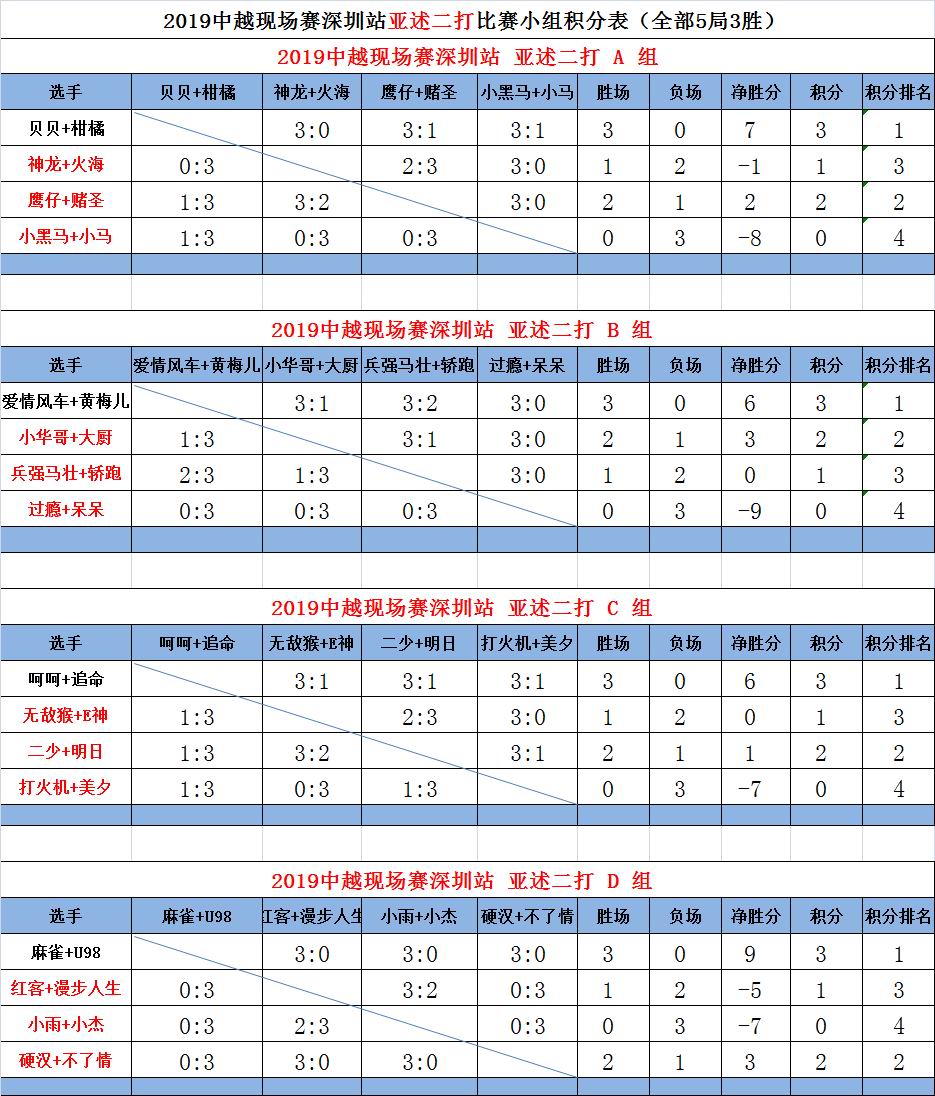 2019中越现场赛深圳站亚述二打比赛小组积分表（全部5局3胜）

2019中越现场赛深圳站 亚述二打 A 组

| 选手 | 贝贝+柑橘 | 神龙+火海 | 鹰仔+赌圣 | 小黑马+小马 | 胜场 | 负场 | 净胜分 | 积分 | 积分排名 |
|---|---|---|---|---|---|---|---|---|---|
| 贝贝+柑橘 | | 3:0 | 3:1 | 3:1 | 3 | 0 | 7 | 3 | 1 |
| 神龙+火海 | 0:3 | | 2:3 | 3:0 | 1 | 2 | -1 | 1 | 3 |
| 鹰仔+赌圣 | 1:3 | 3:2 | | 3:0 | 2 | 1 | 2 | 2 | 2 |
| 小黑马+小马 | 1:3 | 0:3 | 0:3 | | 0 | 3 | -8 | 0 | 4 |

2019中越现场赛深圳站 亚述二打 B 组

| 选手 | 爱情风车+黄梅儿 | 小华哥+大厨 | 兵强马壮+轿跑 | 过瘾+呆呆 | 胜场 | 负场 | 净胜分 | 积分 | 积分排名 |
|---|---|---|---|---|---|---|---|---|---|
| 爱情风车+黄梅儿 | | 3:1 | 3:2 | 3:0 | 3 | 0 | 6 | 3 | 1 |
| 小华哥+大厨 | 1:3 | | 3:1 | 3:0 | 2 | 1 | 3 | 2 | 2 |
| 兵强马壮+轿跑 | 2:3 | 1:3 | | 3:0 | 1 | 2 | 0 | 1 | 3 |
| 过瘾+呆呆 | 0:3 | 0:3 | 0:3 | | 0 | 3 | -9 | 0 | 4 |

2019中越现场赛深圳站 亚述二打 C 组

| 选手 | 呵呵+追命 | 无敌猴+E神 | 二少+明日 | 打火机+美夕 | 胜场 | 负场 | 净胜分 | 积分 | 积分排名 |
|---|---|---|---|---|---|---|---|---|---|
| 呵呵+追命 | | 3:1 | 3:1 | 3:1 | 3 | 0 | 6 | 3 | 1 |
| 无敌猴+E神 | 1:3 | | 2:3 | 3:0 | 1 | 2 | 0 | 1 | 3 |
| 二少+明日 | 1:3 | 3:2 | | 3:1 | 2 | 1 | 1 | 2 | 2 |
| 打火机+美夕 | 1:3 | 0:3 | 1:3 | | 0 | 3 | -7 | 0 | 4 |

2019中越现场赛深圳站 亚述二打 D 组

| 选手 | 麻雀+U98 | 红客+漫步人生 | 小雨+小杰 | 硬汉+不了情 | 胜场 | 负场 | 净胜分 | 积分 | 积分排名 |
|---|---|---|---|---|---|---|---|---|---|
| 麻雀+U98 | | 3:0 | 3:0 | 3:0 | 3 | 0 | 9 | 3 | 1 |
| 红客+漫步人生 | 0:3 | | 3:2 | 0:3 | 1 | 2 | -5 | 1 | 3 |
| 小雨+小杰 | 0:3 | 2:3 | | 0:3 | 0 | 3 | -7 | 0 | 4 |
| 硬汉+不了情 | 0:3 | 3:0 | 3:0 | | 2 | 1 | 3 | 2 | 2 |